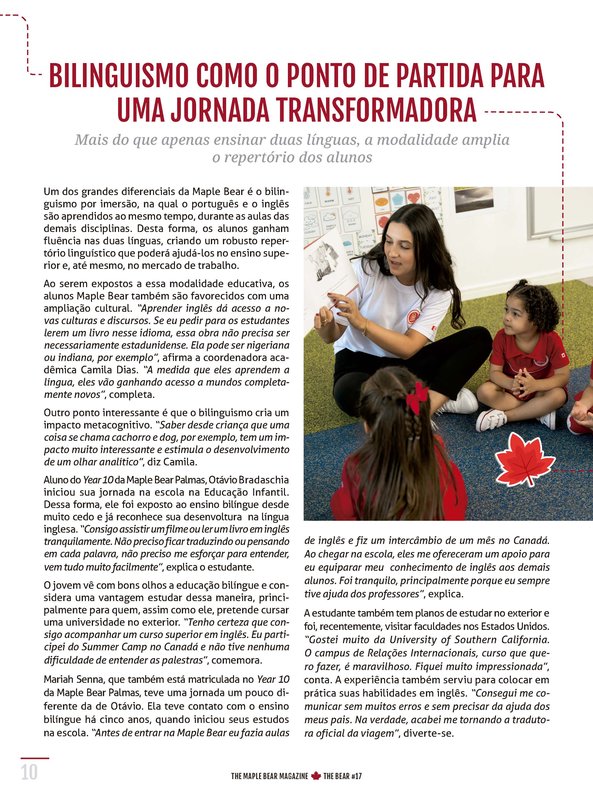 BILINGUISMO COMO O PONTO DE PARTIDA PARA UMA JORNADA TRANSFORMADORA

Mais do que apenas ensinar duas línguas, a modalidade amplia o repertório dos alunos

Um dos grandes diferenciais da Maple Bear é o bilinguismo por imersão, na qual o português e o inglês são aprendidos ao mesmo tempo, durante as aulas das demais disciplinas. Desta forma, os alunos ganham fluência nas duas línguas, criando um robusto repertório linguístico que poderá ajudá-los no ensino superior e, até mesmo, no mercado de trabalho.

Ao serem expostos a essa modalidade educativa, os alunos Maple Bear também são favorecidos com uma ampliação cultural. "Aprender inglês dá acesso a novas culturas e discursos. Se eu pedir para os estudantes lerem um livro nesse idioma, essa obra não precisa ser necessariamente estadunidense. Ela pode ser nigeriana ou indiana, por exemplo", afirma a coordenadora acadêmica Camila Dias. "A medida que eles aprendem a língua, eles vão ganhando acesso a mundos completamente novos", completa.

Outro ponto interessante é que o bilinguismo cria um impacto metacognitivo. "Saber desde criança que uma coisa se chama cachorro e dog, por exemplo, tem um impacto muito interessante e estimula o desenvolvimento de um olhar analítico", diz Camila.

Aluno do Year 10 da Maple Bear Palmas, Otávio Bradaschia iniciou sua jornada na escola na Educação Infantil. Dessa forma, ele foi exposto ao ensino bilíngue desde muito cedo e já reconhece sua desenvoltura na língua inglesa. "Consigo assistir um filme ou ler um livro em inglês tranquilamente. Não preciso ficar traduzindo ou pensando em cada palavra, não preciso me esforçar para entender, vem tudo muito facilmente", explica o estudante.

O jovem vê com bons olhos a educação bilíngue e considera uma vantagem estudar dessa maneira, principalmente para quem, assim como ele, pretende cursar uma universidade no exterior. "Tenho certeza que consigo acompanhar um curso superior em inglês. Eu participei do Summer Camp no Canadá e não tive nenhuma dificuldade de entender as palestras", comemora.

Mariah Senna, que também está matriculada no Year 10 da Maple Bear Palmas, teve uma jornada um pouco diferente da de Otávio. Ela teve contato com o ensino bilíngue há cinco anos, quando iniciou seus estudos na escola. "Antes de entrar na Maple Bear eu fazia aulas de inglês e fiz um intercâmbio de um mês no Canadá. Ao chegar na escola, eles me ofereceram um apoio para eu equiparar meu conhecimento de inglês aos demais alunos. Foi tranquilo, principalmente porque eu sempre tive ajuda dos professores", explica.

A estudante também tem planos de estudar no exterior e foi, recentemente, visitar faculdades nos Estados Unidos. "Gostei muito da University of Southern California. O campus de Relações Internacionais, curso que quero fazer, é maravilhoso. Fiquei muito impressionada", conta. A experiência também serviu para colocar em prática suas habilidades em inglês. "Consegui me comunicar sem muitos erros e sem precisar da ajuda dos meus pais. Na verdade, acabei me tornando a tradutora oficial da viagem", diverte-se.

10 THE MAPLE BEAR MAGAZINE THE BEAR #17